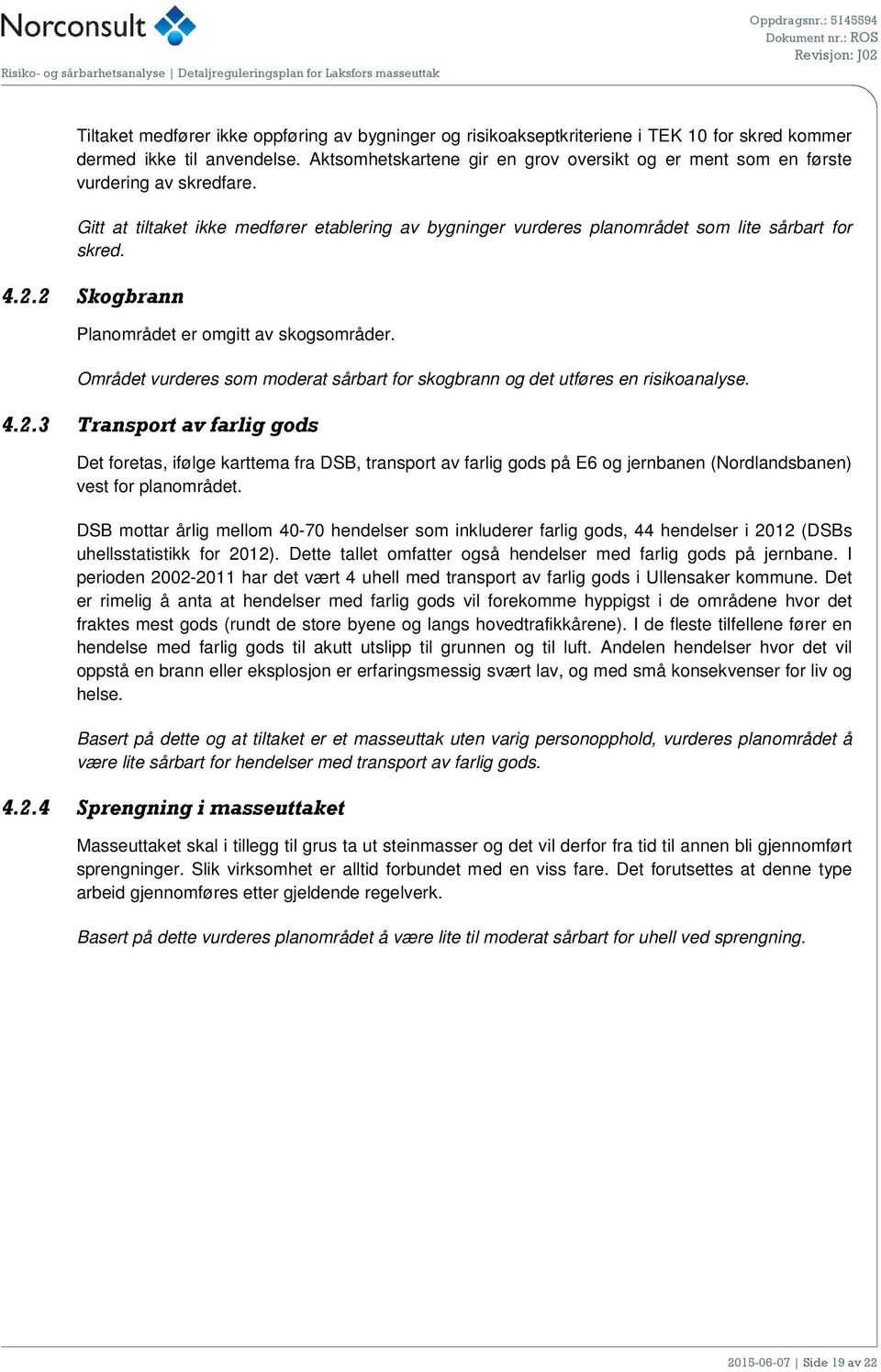 Norconsult

Oppdragsnr.: 5145594
Dokument nr.: ROS
Revisjon: J02

Risiko- og sårbarhetsanalyse | Detaljreguleringsplan for Laksfors masseuttak

Tiltaket medfører ikke oppføring av bygninger og risikoakseptkriteriene i TEK 10 for skred kommer dermed ikke til anvendelse. Aktsomhetskartene gir en grov oversikt og er ment som en første vurdering av skredfare.

Gitt at tiltaket ikke medfører etablering av bygninger vurderes planområdet som lite sårbart for skred.

4.2.2 Skogbrann

Planområdet er omgitt av skogsområder.

Området vurderes som moderat sårbart for skogbrann og det utføres en risikoanalyse.

4.2.3 Transport av farlig gods

Det foretas, ifølge karttema fra DSB, transport av farlig gods på E6 og jernbanen (Nordlandsbanen) vest for planområdet.

DSB mottar årlig mellom 40-70 hendelser som inkluderer farlig gods, 44 hendelser i 2012 (DSBs uhellsstatistikk for 2012). Dette tallet omfatter også hendelser med farlig gods på jernbane. I perioden 2002-2011 har det vært 4 uhell med transport av farlig gods i Ullensaker kommune. Det er rimelig å anta at hendelser med farlig gods vil forekomme hyppigst i de områdene hvor det fraktes mest gods (rundt de store byene og langs hovedtrafikkårene). I de fleste tilfellene fører en hendelse med farlig gods til akutt utslipp til grunnen og til luft. Andelen hendelser hvor det vil oppstå en brann eller eksplosjon er erfaringsmessig svært lav, og med små konsekvenser for liv og helse.

Basert på dette og at tiltaket er et masseuttak uten varig personopphold, vurderes planområdet å være lite sårbart for hendelser med transport av farlig gods.

4.2.4 Sprengning i masseuttaket

Masseuttaket skal i tillegg til grus ta ut steinmasser og det vil derfor fra tid til annen bli gjennomført sprengninger. Slik virksomhet er alltid forbundet med en viss fare. Det forutsettes at denne type arbeid gjennomføres etter gjeldende regelverk.

Basert på dette vurderes planområdet å være lite til moderat sårbart for uhell ved sprengning.

2015-06-07 | Side 19 av 22